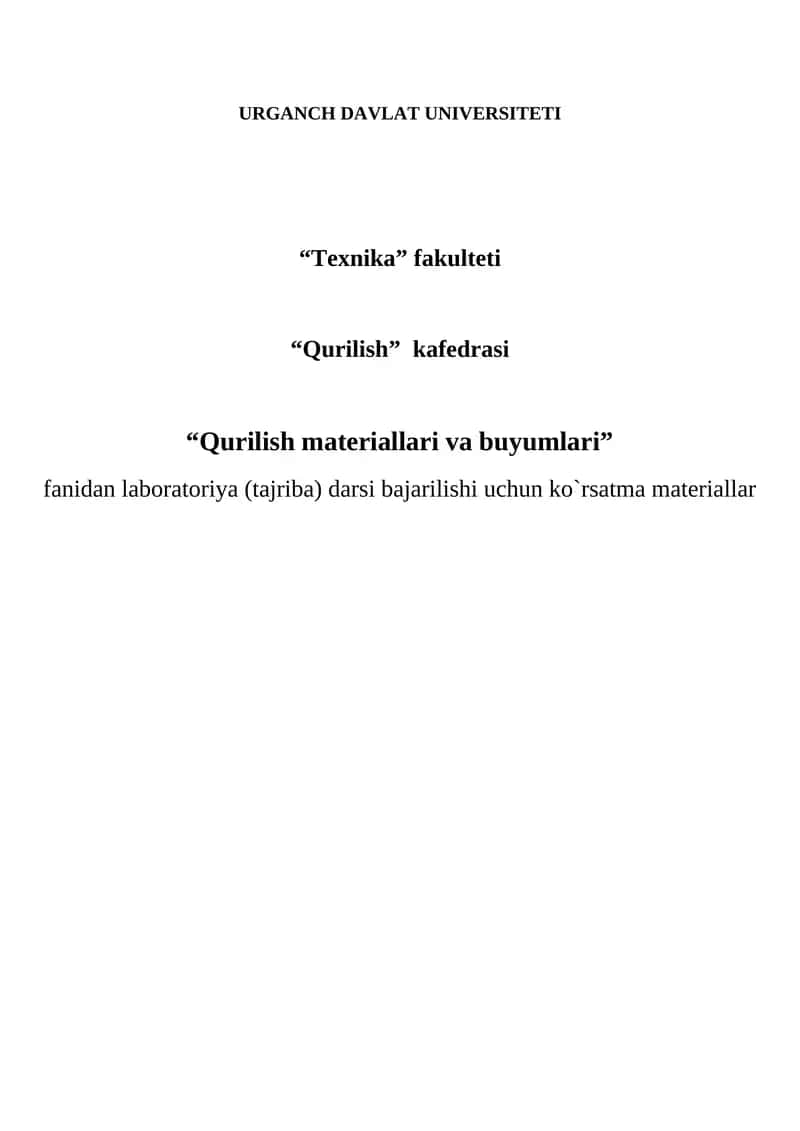 URGANCH DAVLAT UNIVERSITETI

“Texnika” fakulteti

“Qurilish” kafedrasi

“Qurilish materiallari va buyumlari”

fanidan laboratoriya (tajriba) darsi bajarilishi uchun ko`rsatma materiallar